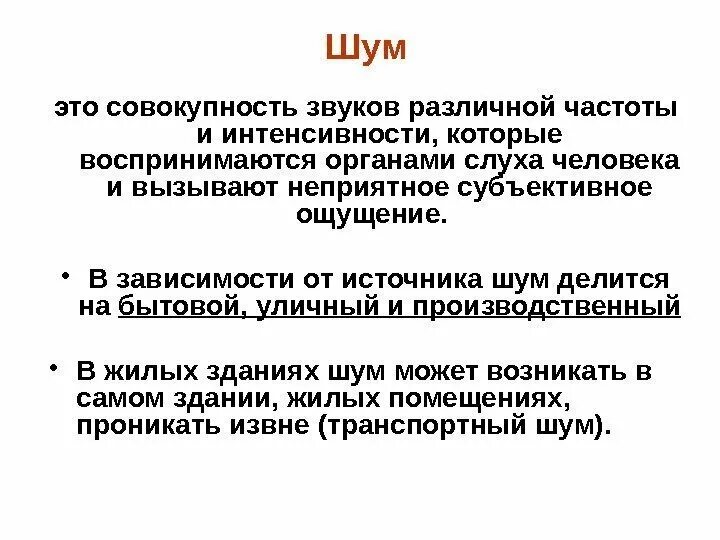 Шум

это совокупность звуков различной частоты и интенсивности, которые воспринимаются органами слуха человека и вызывают неприятное субъективное ощущение.

• В зависимости от источника шум делится на бытовой, уличный и производственный

• В жилых зданиях шум может возникать в самом здании, жилых помещениях, проникать извне (транспортный шум).